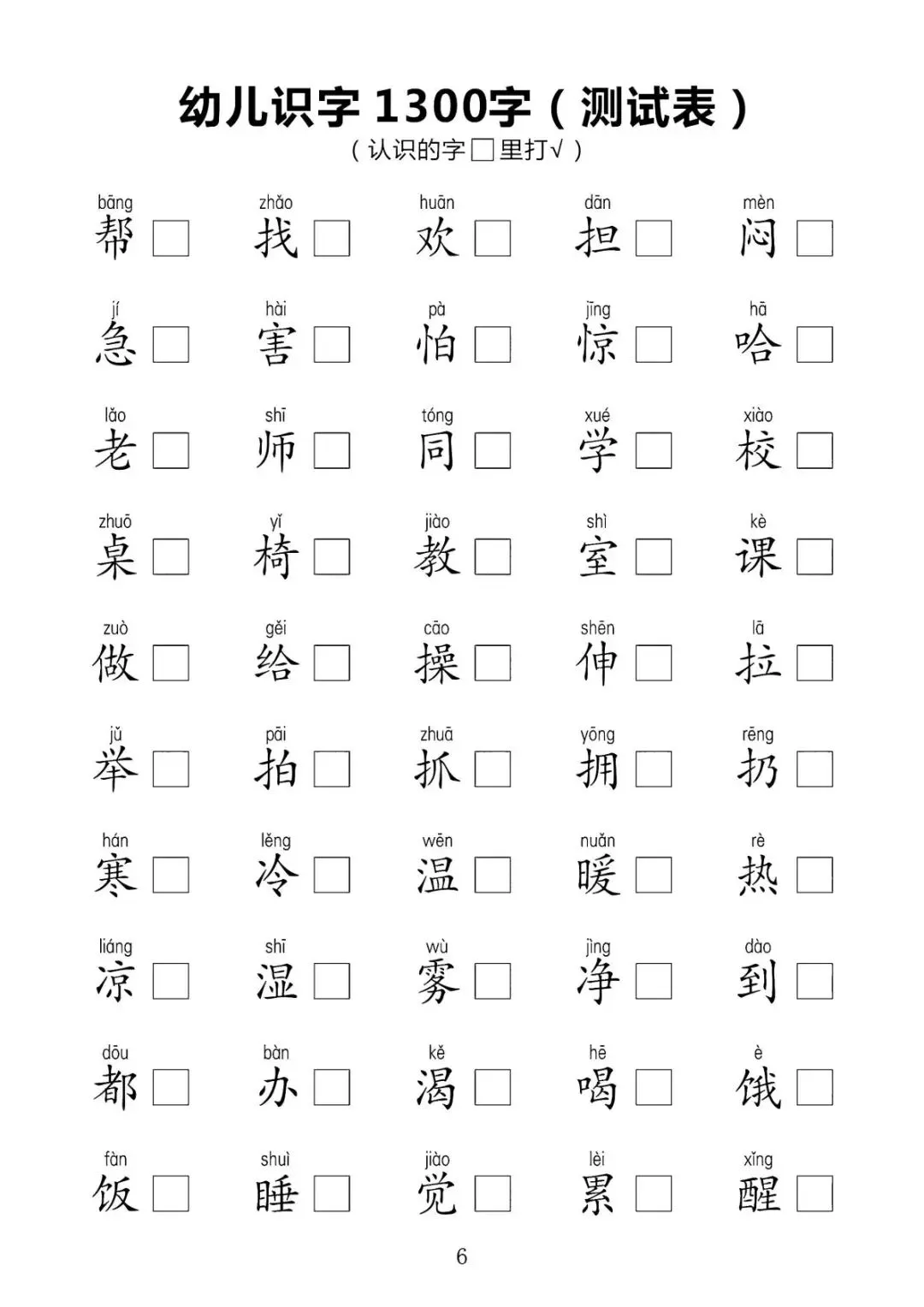 幼儿识字 1300字（测试表）
（认识的字□里打√）

bāng 帮 □ zhǎo 找 □ huān 欢 □ dān 担 □ mèn 闷 □

jí 急 □ hài 害 □ pà 怕 □ jīng 惊 □ hā 哈 □

lǎo 老 □ shī 师 □ tóng 同 □ xué 学 □ xiào 校 □

zhuō 桌 □ yǐ 椅 □ jiào 教 □ shì 室 □ kè 课 □

zuò 做 □ gěi 给 □ cāo 操 □ shēn 伸 □ lā 拉 □

jǔ 举 □ pāi 拍 □ zhuā 抓 □ yōng 拥 □ rēng 扔 □

hán 寒 □ lěng 冷 □ wēn 温 □ nuǎn 暖 □ rè 热 □

liáng 凉 □ shī 湿 □ wù 雾 □ jìng 净 □ dào 到 □

dōu 都 □ bàn 办 □ kě 渴 □ hē 喝 □ è 饿 □

fàn 饭 □ shuì 睡 □ jiào 觉 □ lèi 累 □ xǐng 醒 □

6